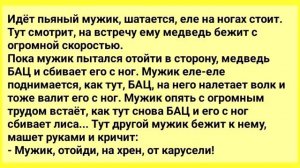 Идёт пьяный мужик, шатается, еле на ногах стоит. Тут смотрит, на встречу ему медведь бежит с огромной скоростью.
Пока мужик пытался отойти в сторону, медведь БАЦ и сбивает его с ног. Мужик еле-еле поднимается, как тут, БАЦ, на него налетает волк и тоже валит его с ног. Мужик опять с огромным трудом встаёт, как тут снова БАЦ и его с ног сбивает лиса... Тут другой мужик бежит к нему, машет руками и кричит:
- Мужик, отойди, на хрен, от карусели!